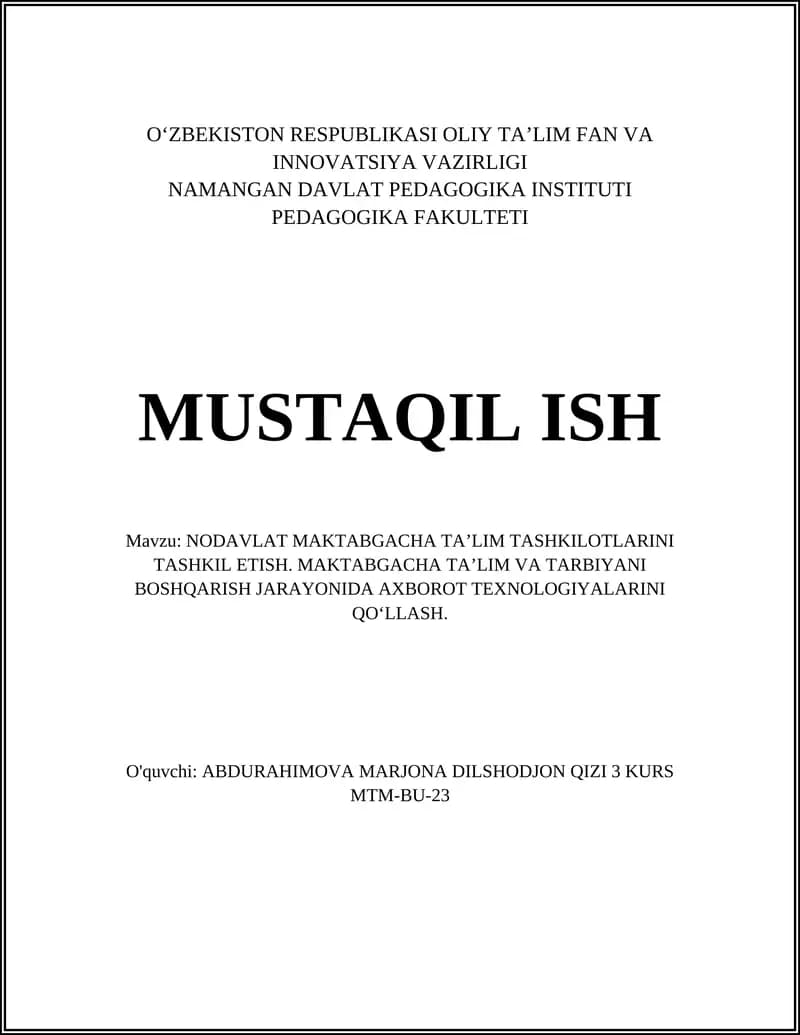 O‘ZBEKISTON RESPUBLIKASI OLIY TA’LIM FAN VA INNOVATSIYA VAZIRLIGI
NAMANGAN DAVLAT PEDAGOGIKA INSTITUTI
PEDAGOGIKA FAKULTETI

MUSTAQIL ISH

Mavzu: NODAVLAT MAKTABGACHA TA’LIM TASHKILOTLARINI TASHKIL ETISH. MAKTABGACHA TA’LIM VA TARBIYANI BOSHQARISH JARAYONIDA AXBOROT TEXNOLOGIYALARINI QO‘LLASH.

O'quvchi: ABDURAHIMOVA MARJONA DILSHODJON QIZI 3 KURS MTM-BU-23